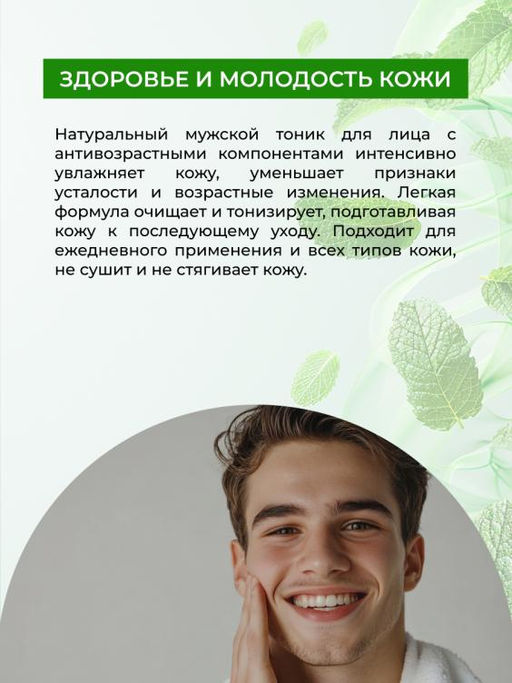 ЗДОРОВЬЕ И МОЛОДОСТЬ КОЖИ

Натуральный мужской тоник для лица с антивозрастными компонентами интенсивно увлажняет кожу, уменьшает признаки усталости и возрастные изменения. Легкая формула очищает и тонизирует, подготавливая кожу к последующему уходу. Подходит для ежедневного применения и всех типов кожи, не сушит и не стягивает кожу.